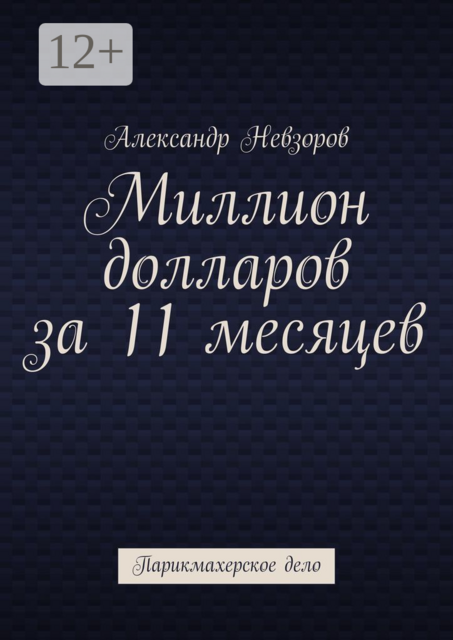 12+

Александр Невзоров

Миллион долларов за 11 месяцев

Парикмахерское дело